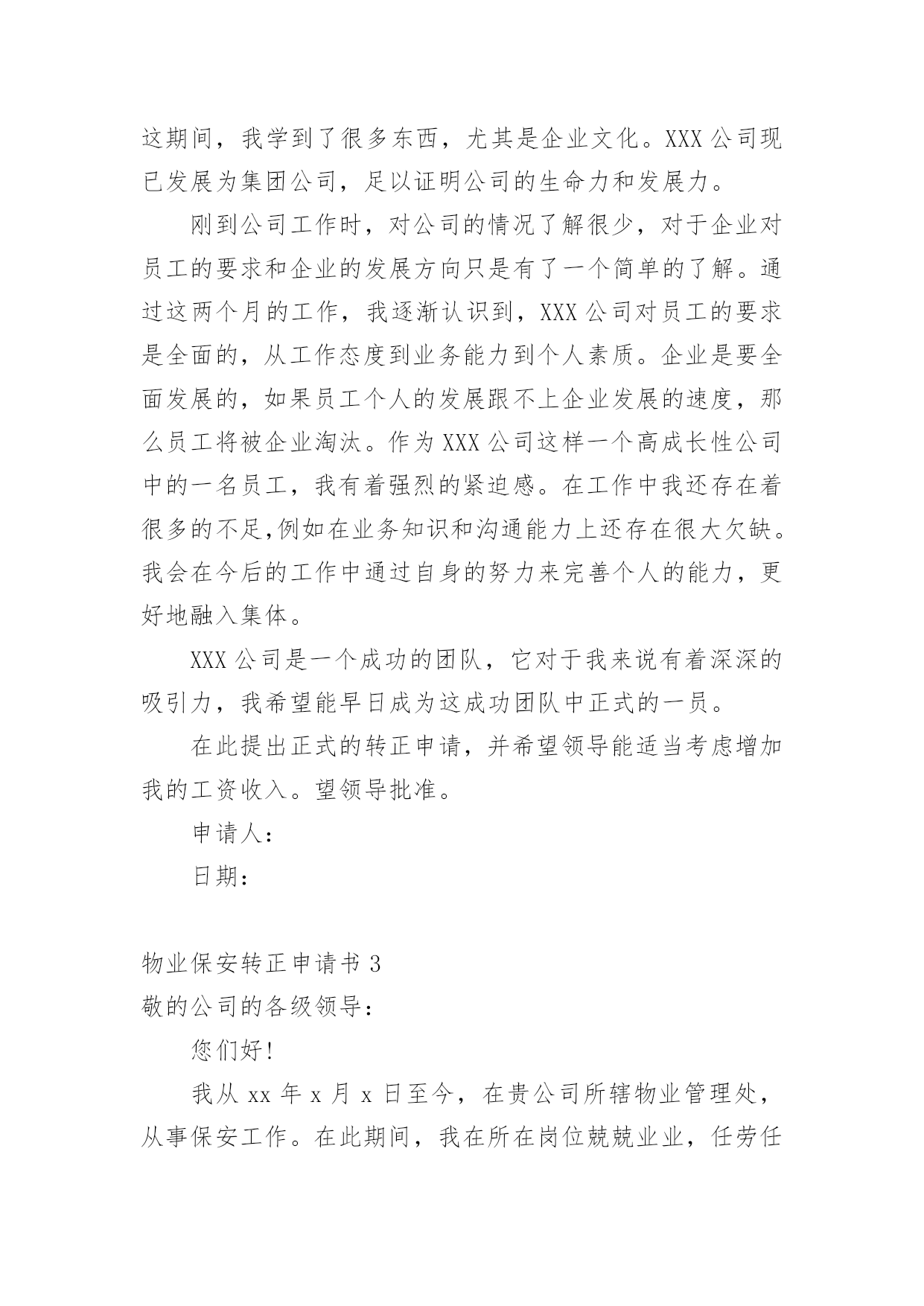 这期间，我学到了很多东西，尤其是企业文化。XXX 公司现已发展为集团公司，足以证明公司的生命力和发展力。

刚到公司工作时，对公司的情况了解很少，对于企业对员工的要求和企业的发展方向只是有了一个简单的了解。通过这两个月的工作，我逐渐认识到，XXX 公司对员工的要求是全面的，从工作态度到业务能力到个人素质。企业是要全面发展的，如果员工个人的发展跟不上企业发展的速度，那么员工将被企业淘汰。作为 XXX 公司这样一个高成长性公司中的一名员工，我有着强烈的紧迫感。在工作中我还存在着很多的不足,例如在业务知识和沟通能力上还存在很大欠缺。我会在今后的工作中通过自身的努力来完善个人的能力，更好地融入集体。

XXX 公司是一个成功的团队，它对于我来说有着深深的吸引力，我希望能早日成为这成功团队中正式的一员。

在此提出正式的转正申请，并希望领导能适当考虑增加我的工资收入。望领导批准。

申请人：

日期：

物业保安转正申请书 3

敬的公司的各级领导：

您们好！

我从 xx 年 x 月 x 日至今，在贵公司所辖物业管理处，从事保安工作。在此期间，我在所在岗位兢兢业业，任劳任